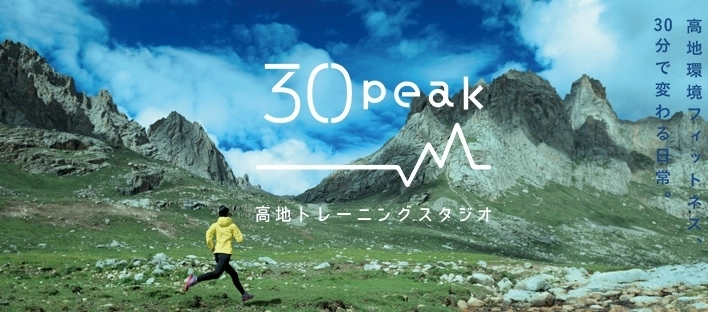 30peak

高地トレーニングスタジオ

高地環境フィットネス、
30分で変わる日常。